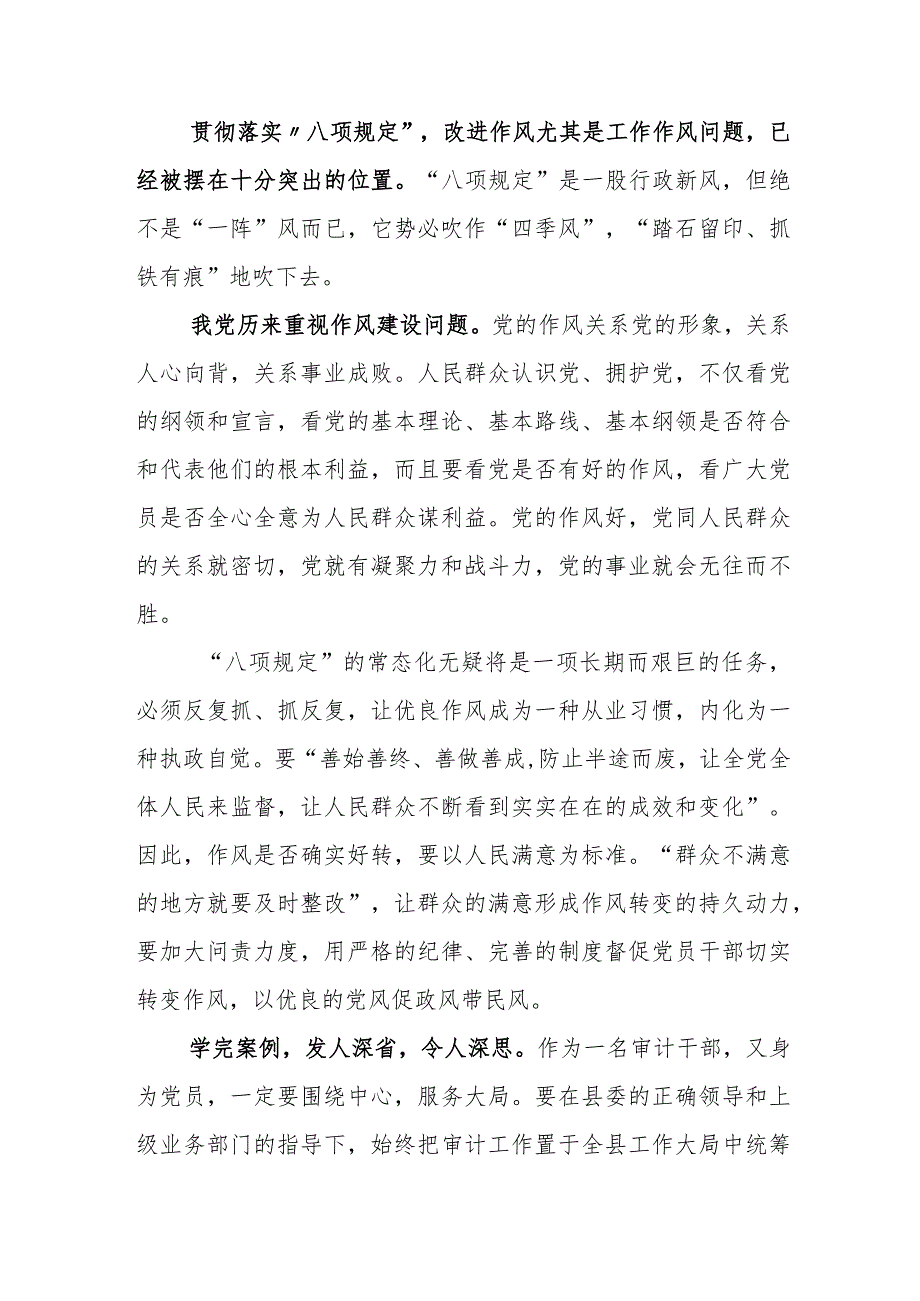 贯彻落实〃八项规定”，改进作风尤其是工作作风问题，已经被摆在十分突出的位置。“八项规定”是一股行政新风，但绝不是“一阵”风而已，它势必吹作“四季风”，“踏石留印、抓铁有痕”地吹下去。

我党历来重视作风建设问题。党的作风关系党的形象，关系人心向背，关系事业成败。人民群众认识党、拥护党，不仅看党的纲领和宣言，看党的基本理论、基本路线、基本纲领是否符合和代表他们的根本利益，而且要看党是否有好的作风，看广大党员是否全心全意为人民群众谋利益。党的作风好，党同人民群众的关系就密切，党就有凝聚力和战斗力，党的事业就会无往而不胜。

“八项规定”的常态化无疑将是一项长期而艰巨的任务，必须反复抓、抓反复，让优良作风成为一种从业习惯，内化为一种执政自觉。要“善始善终、善做善成,防止半途而废，让全党全体人民来监督，让人民群众不断看到实实在在的成效和变化”。因此，作风是否确实好转，要以人民满意为标准。“群众不满意的地方就要及时整改”，让群众的满意形成作风转变的持久动力，要加大问责力度，用严格的纪律、完善的制度督促党员干部切实转变作风，以优良的党风促政风带民风。

学完案例，发人深省，令人深思。作为一名审计干部，又身为党员，一定要围绕中心，服务大局。要在县委的正确领导和上级业务部门的指导下，始终把审计工作置于全县工作大局中统筹